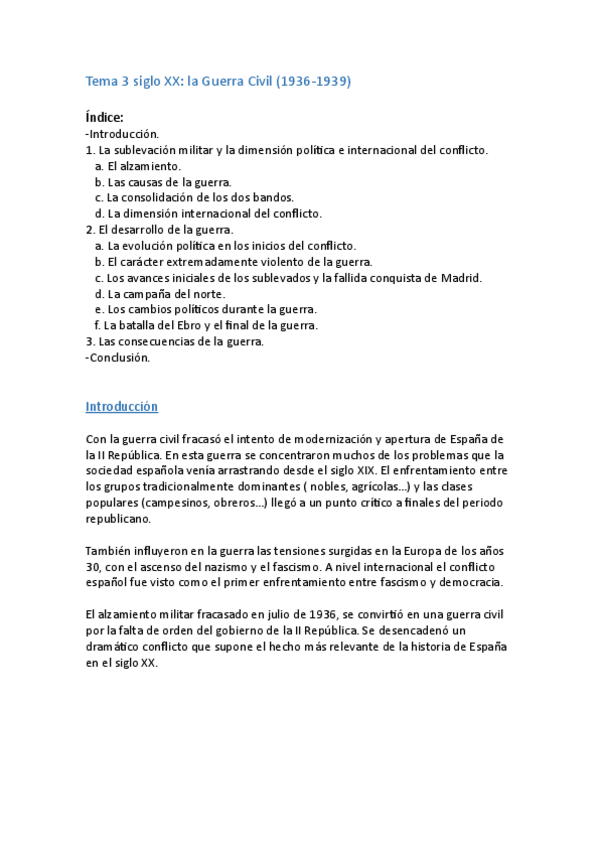 Tema 3 siglo XX: la Guerra Civil (1936-1939)

Índice:
-Introducción.
1. La sublevación militar y la dimensión política e internacional del conflicto.
a. El alzamiento.
b. Las causas de la guerra.
c. La consolidación de los dos bandos.
d. La dimensión internacional del conflicto.
2. El desarrollo de la guerra.
a. La evolución política en los inicios del conflicto.
b. El carácter extremadamente violento de la guerra.
c. Los avances iniciales de los sublevados y la fallida conquista de Madrid.
d. La campaña del norte.
e. Los cambios políticos durante la guerra.
f. La batalla del Ebro y el final de la guerra.
3. Las consecuencias de la guerra.
-Conclusión.

Introducción

Con la guerra civil fracasó el intento de modernización y apertura de España de la II República. En esta guerra se concentraron muchos de los problemas que la sociedad española venía arrastrando desde el siglo XIX. El enfrentamiento entre los grupos tradicionalmente dominantes ( nobles, agrícolas...) y las clases populares (campesinos, obreros...) llegó a un punto crítico a finales del periodo republicano.

También influyeron en la guerra las tensiones surgidas en la Europa de los años 30, con el ascenso del nazismo y el fascismo. A nivel internacional el conflicto español fue visto como el primer enfrentamiento entre fascismo y democracia.

El alzamiento militar fracasado en julio de 1936, se convirtió en una guerra civil por la falta de orden del gobierno de la II República. Se desencadenó un dramático conflicto que supone el hecho más relevante de la historia de España en el siglo XX.